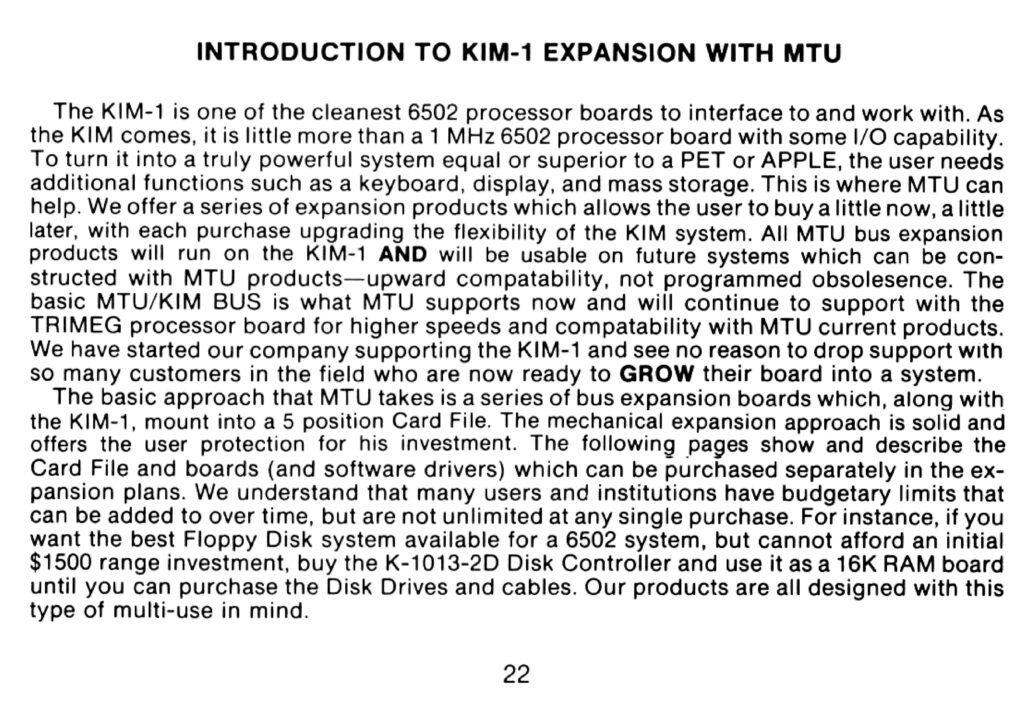 INTRODUCTION TO KIM-1 EXPANSION WITH MTU

The KIM-1 is one of the cleanest 6502 processor boards to interface to and work with. As the KIM comes, it is little more than a 1 MHz 6502 processor board with some I/O capability. To turn it into a truly powerful system equal or superior to a PET or APPLE, the user needs additional functions such as a keyboard, display, and mass storage. This is where MTU can help. We offer a series of expansion products which allows the user to buy a little now, a little later, with each purchase upgrading the flexibility of the KIM system. All MTU bus expansion products will run on the KIM-1 AND will be usable on future systems which can be constructed with MTU products—upward compatability, not programmed obsolesence. The basic MTU/KIM BUS is what MTU supports now and will continue to support with the TRIMEG processor board for higher speeds and compatability with MTU current products. We have started our company supporting the KIM-1 and see no reason to drop support with so many customers in the field who are now ready to GROW their board into a system.

The basic approach that MTU takes is a series of bus expansion boards which, along with the KIM-1, mount into a 5 position Card File. The mechanical expansion approach is solid and offers the user protection for his investment. The following pages show and describe the Card File and boards (and software drivers) which can be purchased separately in the expansion plans. We understand that many users and institutions have budgetary limits that can be added to over time, but are not unlimited at any single purchase. For instance, if you want the best Floppy Disk system available for a 6502 system, but cannot afford an initial $1500 range investment, buy the K-1013-2D Disk Controller and use it as a 16K RAM board until you can purchase the Disk Drives and cables. Our products are all designed with this type of multi-use in mind.

22